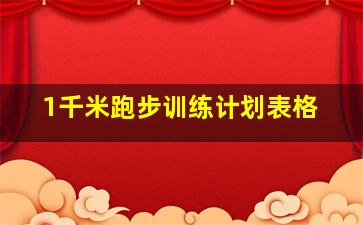 1千米跑步训练计划表格